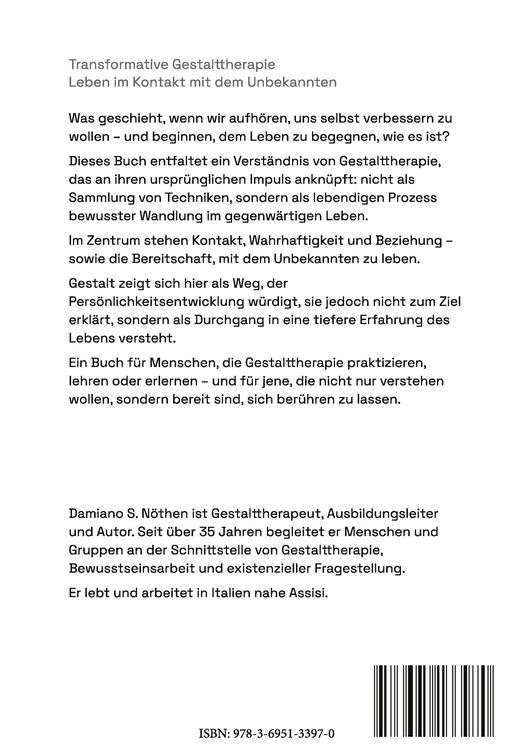 Transformative Gestalttherapie
Leben im Kontakt mit dem Unbekannten

Was geschieht, wenn wir aufhören, uns selbst verbessern zu wollen – und beginnen, dem Leben zu begegnen, wie es ist?

Dieses Buch entfaltet ein Verständnis von Gestalttherapie, das an ihren ursprünglichen Impuls anknüpft: nicht als Sammlung von Techniken, sondern als lebendigen Prozess bewusster Wandlung im gegenwärtigen Leben.

Im Zentrum stehen Kontakt, Wahrhaftigkeit und Beziehung – sowie die Bereitschaft, mit dem Unbekannten zu leben.

Gestalt zeigt sich hier als Weg, der Persönlichkeitsentwicklung würdigt, sie jedoch nicht zum Ziel erklärt, sondern als Durchgang in eine tiefere Erfahrung des Lebens versteht.

Ein Buch für Menschen, die Gestalttherapie praktizieren, lehren oder erlernen – und für jene, die nicht nur verstehen wollen, sondern bereit sind, sich berühren zu lassen.

Damiano S. Nöthen ist Gestalttherapeut, Ausbildungsleiter und Autor. Seit über 35 Jahren begleitet er Menschen und Gruppen an der Schnittstelle von Gestalttherapie, Bewusstseinsarbeit und existenzieller Fragestellung.

Er lebt und arbeitet in Italien nahe Assisi.

ISBN: 978-3-6951-3397-0